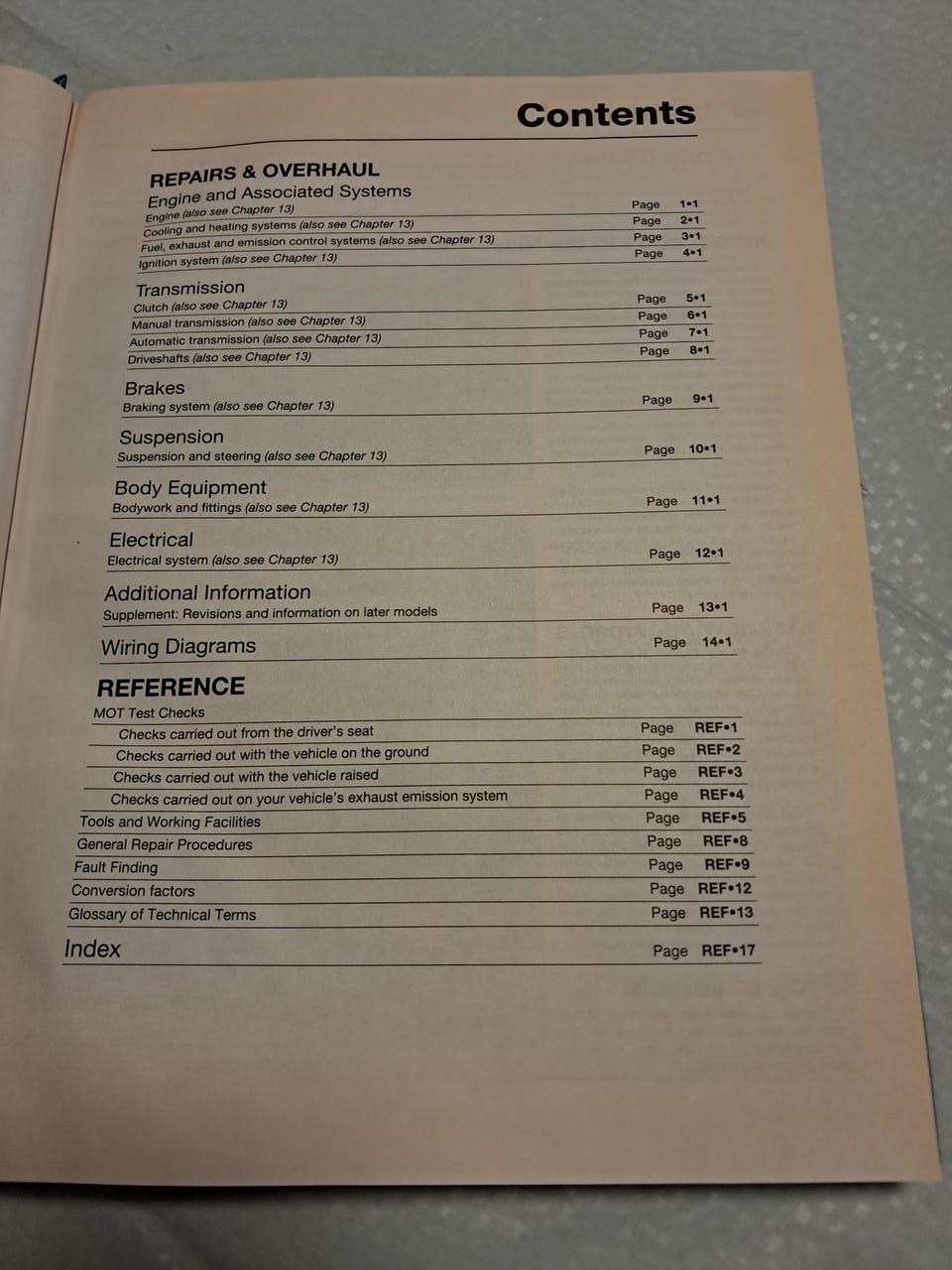 Contents

REPAIRS & OVERHAUL
Engine and Associated Systems
Engine (also see Chapter 13) Page 1•1
Cooling and heating systems (also see Chapter 13) Page 2•1
Fuel, exhaust and emission control systems (also see Chapter 13) Page 3•1
Ignition system (also see Chapter 13) Page 4•1

Transmission
Clutch (also see Chapter 13) Page 5•1
Manual transmission (also see Chapter 13) Page 6•1
Automatic transmission (also see Chapter 13) Page 7•1
Driveshafts (also see Chapter 13) Page 8•1

Brakes
Braking system (also see Chapter 13) Page 9•1

Suspension
Suspension and steering (also see Chapter 13) Page 10•1

Body Equipment
Bodywork and fittings (also see Chapter 13) Page 11•1

Electrical
Electrical system (also see Chapter 13) Page 12•1

Additional Information
Supplement: Revisions and information on later models Page 13•1

Wiring Diagrams Page 14•1

REFERENCE
MOT Test Checks
Checks carried out from the driver's seat Page REF•1
Checks carried out with the vehicle on the ground Page REF•2
Checks carried out with the vehicle raised Page REF•3
Checks carried out on your vehicle's exhaust emission system Page REF•4
Tools and Working Facilities Page REF•5
General Repair Procedures Page REF•8
Fault Finding Page REF•9
Conversion factors Page REF•12
Glossary of Technical Terms Page REF•13

Index Page REF•17